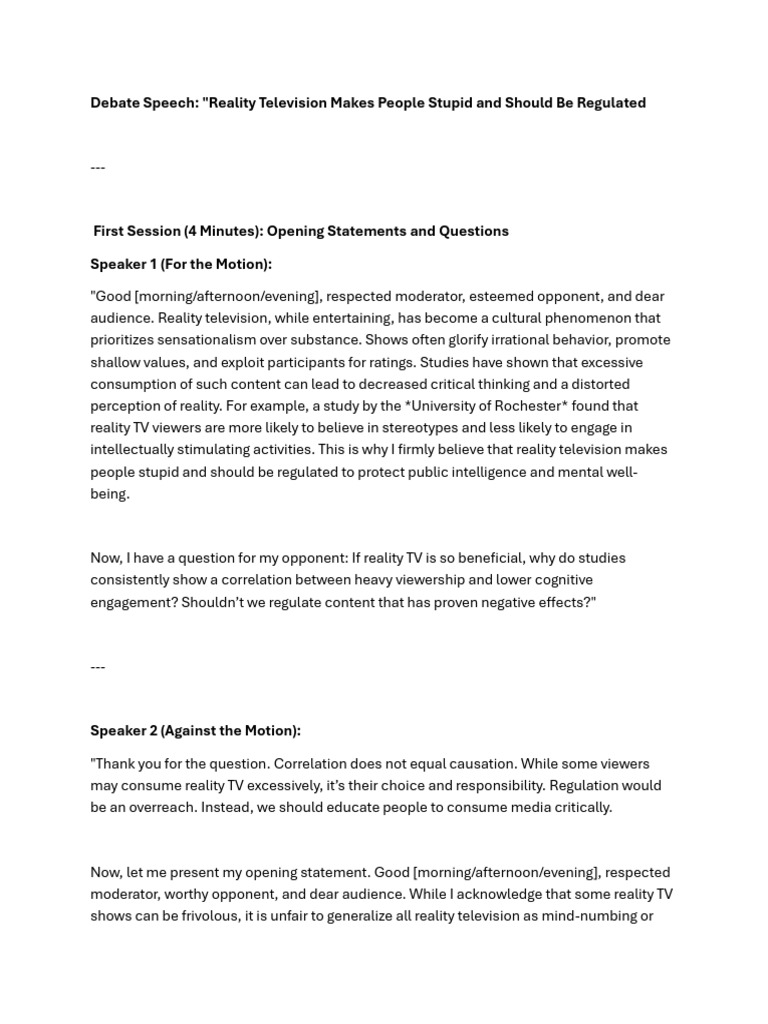 Debate Speech: "Reality Television Makes People Stupid and Should Be Regulated

---

First Session (4 Minutes): Opening Statements and Questions

Speaker 1 (For the Motion):

"Good [morning/afternoon/evening], respected moderator, esteemed opponent, and dear audience. Reality television, while entertaining, has become a cultural phenomenon that prioritizes sensationalism over substance. Shows often glorify irrational behavior, promote shallow values, and exploit participants for ratings. Studies have shown that excessive consumption of such content can lead to decreased critical thinking and a distorted perception of reality. For example, a study by the *University of Rochester* found that reality TV viewers are more likely to believe in stereotypes and less likely to engage in intellectually stimulating activities. This is why I firmly believe that reality television makes people stupid and should be regulated to protect public intelligence and mental well-being.

Now, I have a question for my opponent: If reality TV is so beneficial, why do studies consistently show a correlation between heavy viewership and lower cognitive engagement? Shouldn't we regulate content that has proven negative effects?"

---

Speaker 2 (Against the Motion):

"Thank you for the question. Correlation does not equal causation. While some viewers may consume reality TV excessively, it's their choice and responsibility. Regulation would be an overreach. Instead, we should educate people to consume media critically.

Now, let me present my opening statement. Good [morning/afternoon/evening], respected moderator, worthy opponent, and dear audience. While I acknowledge that some reality TV shows can be frivolous, it is unfair to generalize all reality television as mind-numbing or